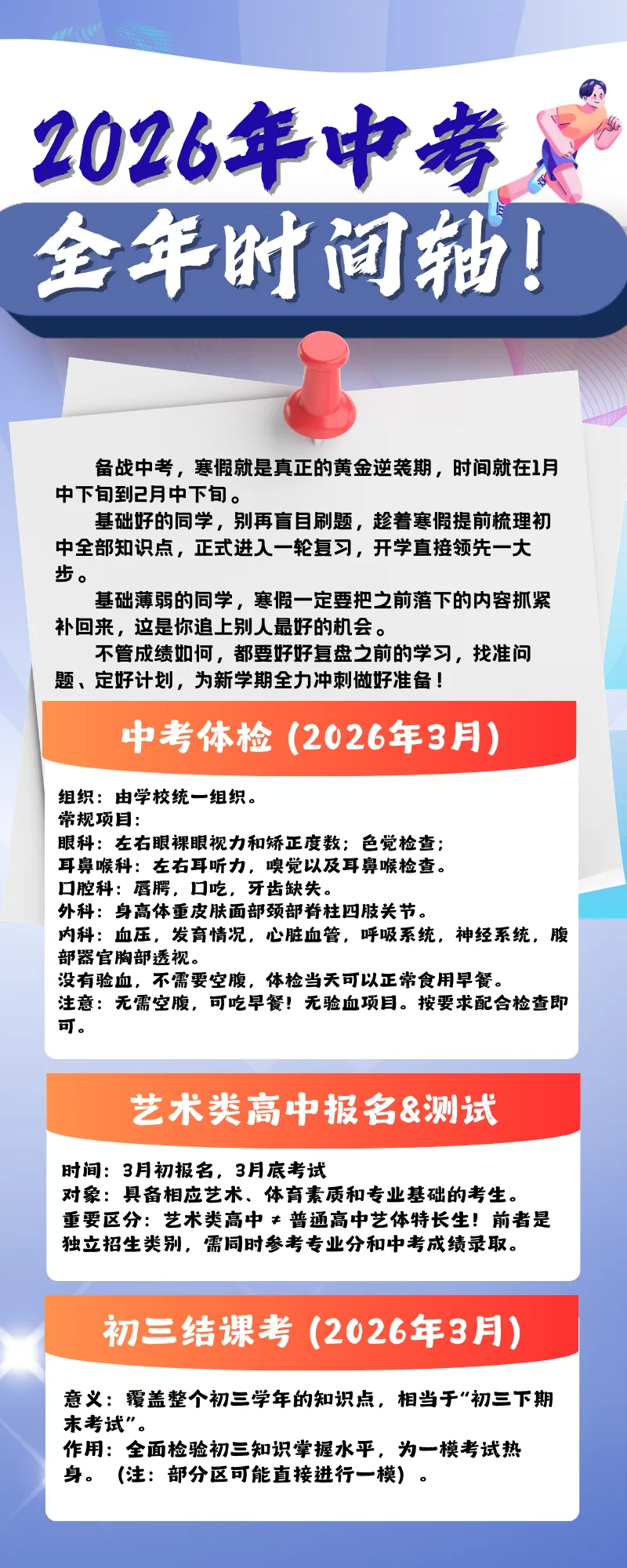 2026年中考

全年时间轴！

备战中考，寒假就是真正的黄金逆袭期，时间就在1月中下旬到2月中下旬。

基础好的同学，别再盲目刷题，趁着寒假提前梳理初中全部知识点，正式进入一轮复习，开学直接领先一大步。

基础薄弱的同学，寒假一定要把之前落下的内容抓紧补回来，这是你追上别人最好的机会。

不管成绩如何，都要好好复盘之前的学习，找准问题、定好计划，为新学期全力冲刺做好准备！

中考体检（2026年3月）

组织：由学校统一组织。
常规项目：
眼科：左右眼裸眼视力和矫正度数；色觉检查；
耳鼻喉科：左右耳听力，嗅觉以及耳鼻喉检查。
口腔科：唇腭，口吃，牙齿缺失。
外科：身高体重皮肤面部颈部脊柱四肢关节。
内科：血压，发育情况，心脏血管，呼吸系统，神经系统，腹部器官胸部透视。
没有验血，不需要空腹，体检当天可以正常食用早餐。
注意：无需空腹，可吃早餐！无验血项目。按要求配合检查即可。

艺术类高中报名&测试

时间：3月初报名，3月底考试
对象：具备相应艺术、体育素质和专业基础的考生。
重要区分：艺术类高中 ≠ 普通高中艺体特长生！前者是独立招生类别，需同时参考专业分和中考成绩录取。

初三结课考（2026年3月）

意义：覆盖整个初三学年的知识点，相当于“初三下期末考试”。
作用：全面检验初三知识掌握水平，为一模考试热身。（注：部分区可能直接进行一模）。